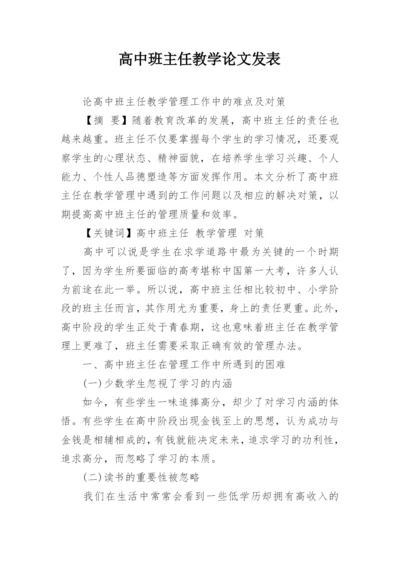 高中班主任教学论文发表

论高中班主任教学管理工作中的难点及对策

【摘 要】随着教育改革的发展，高中班主任的责任也越来越重。班主任不仅要掌握每个学生的学习情况，还要观察学生的心理状态、精神面貌，在培养学生学习兴趣、个人能力、个性人品德塑造等方面发挥作用。本文分析了高中班主任在教学管理中遇到的工作问题以及相应的解决对策，以期提高高中班主任的管理质量和效率。

【关键词】高中班主任 教学管理 对策

高中可以说是学生在求学道路中最为关键的一个时期了，因为学生所要面临的高考堪称中国第一大考，许多人认为前途在此一举。所以说，高中班主任相比较初中、小学阶段的班主任而言，其作用尤为重要，身上的责任更重。此外，高中阶段的学生正处于青春期，这也意味着班主任在教学管理上更难了，班主任需要采取正确有效的管理办法。

一、高中班主任在管理工作中所遇到的困难

(一)少数学生忽视了学习的内涵

如今，有些学生一味追捧高分，却少了对学习内涵的体悟。有些学生在高中阶段出现金钱至上的思想，认为成功与金钱是相辅相成的，有钱就能决定未来，追求学习的功利性，追求高分，而忽略了学习的本质。

(二)读书的重要性被忽略

我们在生活中常常会看到一些低学历却拥有高收入的